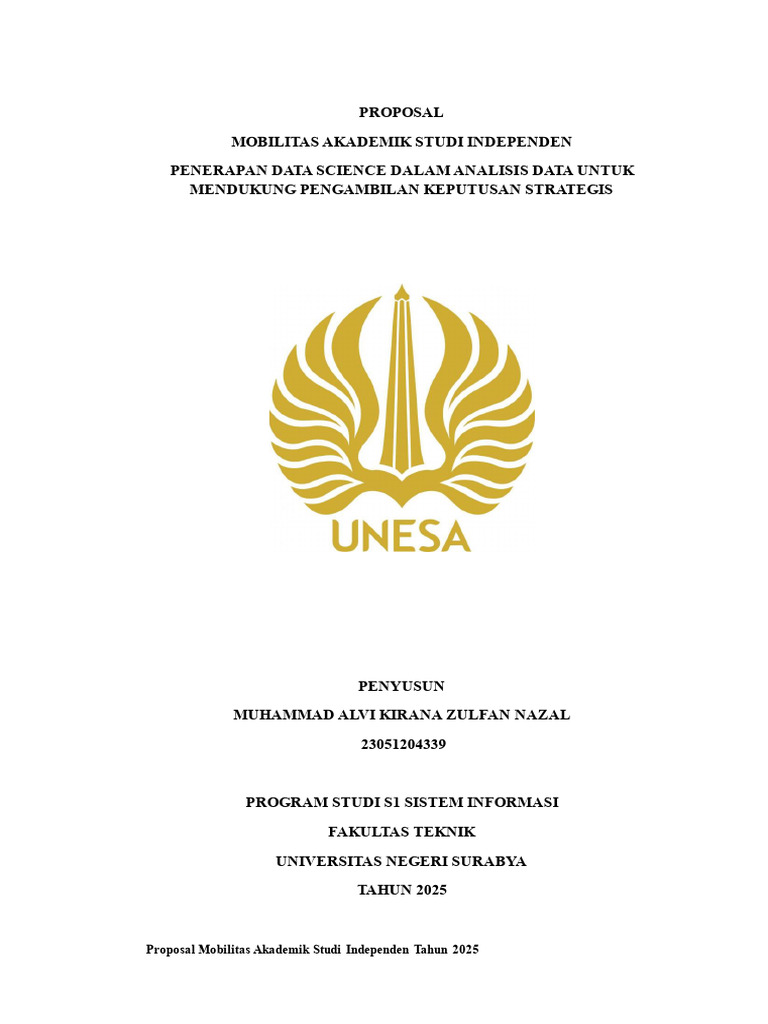 PROPOSAL

MOBILITAS AKADEMIK STUDI INDEPENDEN

PENERAPAN DATA SCIENCE DALAM ANALISIS DATA UNTUK MENDUKUNG PENGAMBILAN KEPUTUSAN STRATEGIS

UNESA

PENYUSUN

MUHAMMAD ALVI KIRANA ZULFAN NAZAL

23051204339

PROGRAM STUDI S1 SISTEM INFORMASI

FAKULTAS TEKNIK

UNIVERSITAS NEGERI SURABYA

TAHUN 2025

Proposal Mobilitas Akademik Studi Independen Tahun 2025